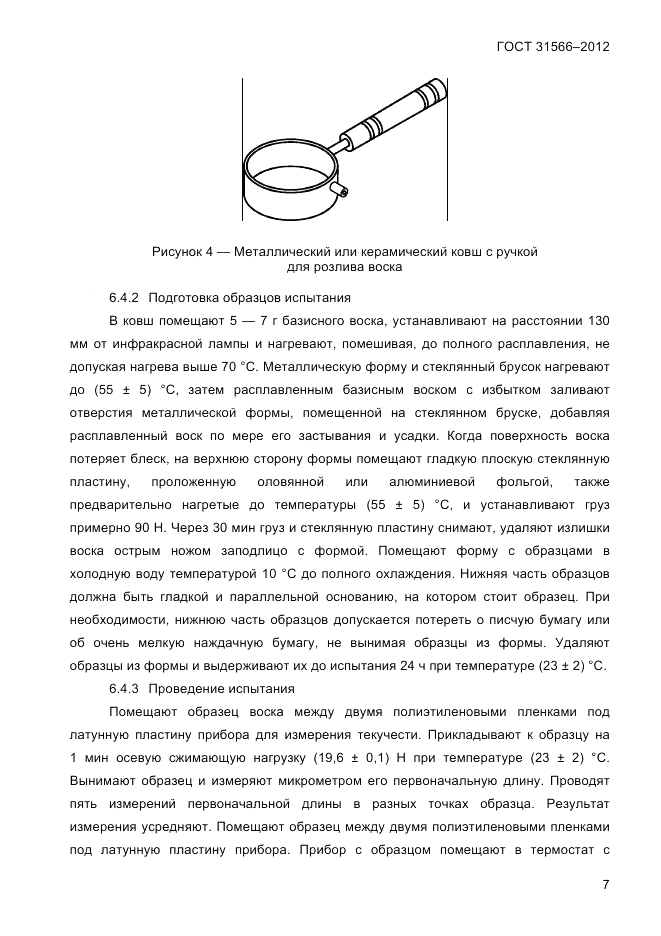 ГОСТ 31566–2012

Рисунок 4 — Металлический или керамический ковш с ручкой для розлива воска

6.4.2 Подготовка образцов испытания

В ковш помещают 5 — 7 г базисного воска, устанавливают на расстоянии 130 мм от инфракрасной лампы и нагревают, помешивая, до полного расплавления, не допуская нагрева выше 70 °С. Металлическую форму и стеклянный брусок нагревают до (55 ± 5) °С, затем расплавленным базисным воском с избытком заливают отверстия металлической формы, помещенной на стеклянном бруске, добавляя расплавленный воск по мере его застывания и усадки. Когда поверхность воска потеряет блеск, на верхнюю сторону формы помещают гладкую плоскую стеклянную пластину, проложенную оловянной или алюминиевой фольгой, также предварительно нагретые до температуры (55 ± 5) °С, и устанавливают груз примерно 90 Н. Через 30 мин груз и стеклянную пластину снимают, удаляют излишки воска острым ножом заподлицо с формой. Помещают форму с образцами в холодную воду температурой 10 °С до полного охлаждения. Нижняя часть образцов должна быть гладкой и параллельной основанию, на котором стоит образец. При необходимости, нижнюю часть образцов допускается потереть о писчую бумагу или об очень мелкую наждачную бумагу, не вынимая образцы из формы. Удаляют образцы из формы и выдерживают их до испытания 24 ч при температуре (23 ± 2) °С.

6.4.3 Проведение испытания

Помещают образец воска между двумя полиэтиленовыми пленками под латунную пластину прибора для измерения текучести. Прикладывают к образцу на 1 мин осевую сжимающую нагрузку (19,6 ± 0,1) Н при температуре (23 ± 2) °С. Вынимают образец и измеряют микрометром его первоначальную длину. Проводят пять измерений первоначальной длины в разных точках образца. Результат измерения усредняют. Помещают образец между двумя полиэтиленовыми пленками под латунную пластину прибора. Прибор с образцом помещают в термостат с

7